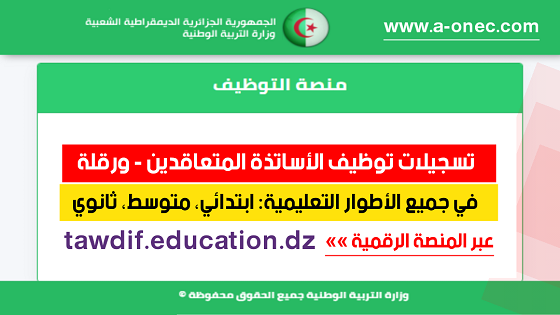 الجمهورية الجزائرية الديمقراطية الشعبية
وزارة التربية الوطنية

www.a-onec.com

منصة التوظيف

تسجيلات توظيف الأساتذة المتعاقدين - ورقلة

في جميع الأطوار التعليمية: ابتدائي، متوسط، ثانوي

عبر المنصة الرقمية «« tawdif.education.dz

وزارة التربية الوطنية جميع الحقوق محفوظة ©